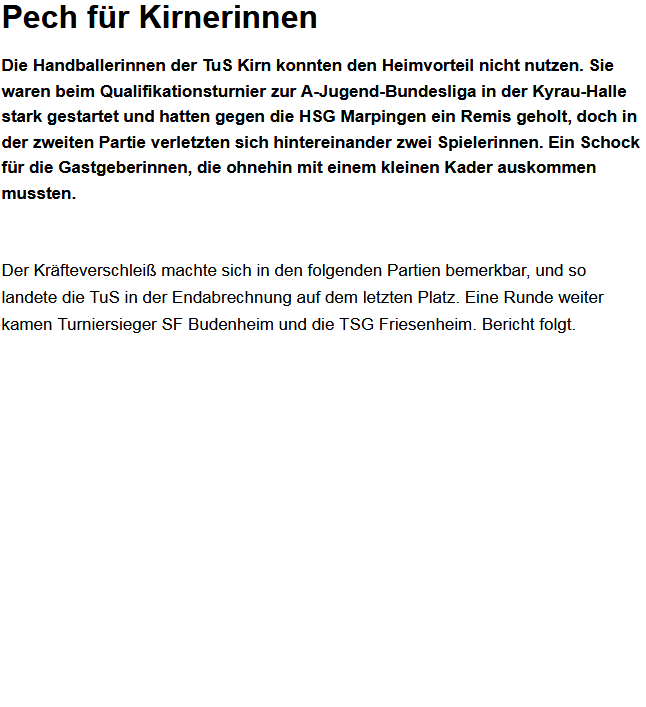 Pech für Kirnerinnen

Die Handballerinnen der TuS Kirn konnten den Heimvorteil nicht nutzen. Sie waren beim Qualifikationsturnier zur A-Jugend-Bundesliga in der Kyrau-Halle stark gestartet und hatten gegen die HSG Marpingen ein Remis geholt, doch in der zweiten Partie verletzten sich hintereinander zwei Spielerinnen. Ein Schock für die Gastgeberinnen, die ohnehin mit einem kleinen Kader auskommen mussten.

Der Kräfteverschleiß machte sich in den folgenden Partien bemerkbar, und so landete die TuS in der Endabrechnung auf dem letzten Platz. Eine Runde weiter kamen Turniersieger SF Budenheim und die TSG Friesenheim. Bericht folgt.